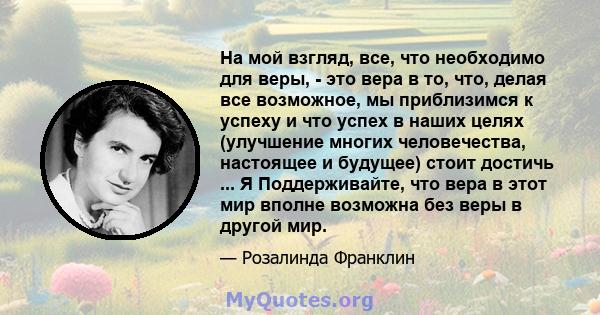 На мой взгляд, все, что необходимо для веры, - это вера в то, что, делая все возможное, мы приблизимся к успеху и что успех в наших целях (улучшение многих человечества, настоящее и будущее) стоит достичь ... Я Поддерживайте, что вера в этот мир вполне возможна без веры в другой мир.

— Розалинда Франклин

MyQuotes.org